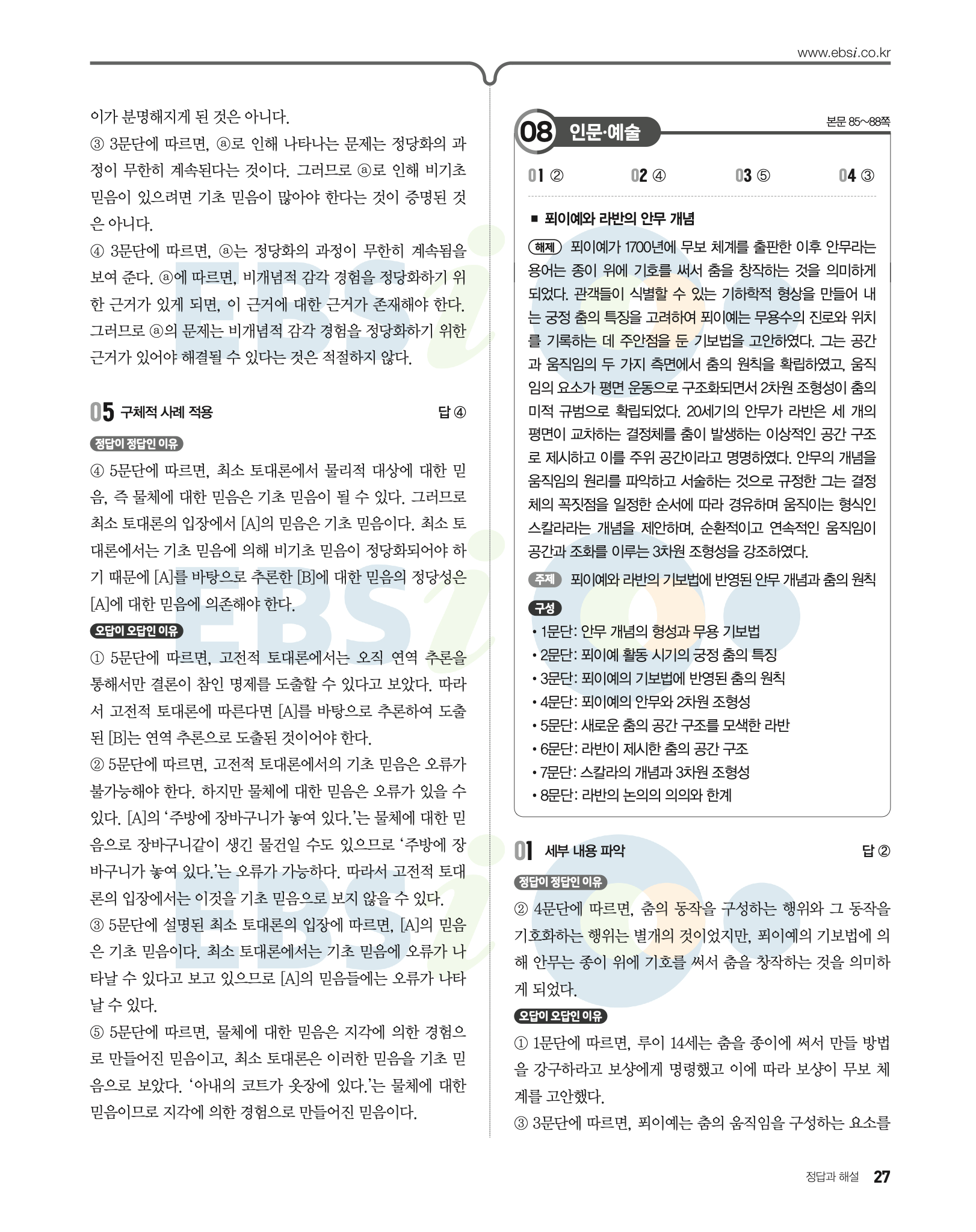 www.ebsi.co.kr

이가 분명해지게 된 것은 아니다.
③ 3문단에 따르면, ⓐ로 인해 나타나는 문제는 정당화의 과정이 무한히 계속된다는 것이다. 그러므로 ⓐ로 인해 비기초 믿음이 있으려면 기초 믿음이 많아야 한다는 것이 증명된 것은 아니다.
④ 3문단에 따르면, ⓐ는 정당화의 과정이 무한히 계속됨을 보여 준다. ⓐ에 따르면, 비개념적 감각 경험을 정당화하기 위한 근거가 있게 되면, 이 근거에 대한 근거가 존재해야 한다. 그러므로 ⓐ의 문제는 비개념적 감각 경험을 정당화하기 위한 근거가 있어야 해결될 수 있다는 것은 적절하지 않다.

05 구체적 사례 적용 답 ④

정답이 정답인 이유
④ 5문단에 따르면, 최소 토대론에서 물리적 대상에 대한 믿음, 즉 물체에 대한 믿음은 기초 믿음이 될 수 있다. 그러므로 최소 토대론의 입장에서 [A]의 믿음은 기초 믿음이다. 최소 토대론에서는 기초 믿음에 의해 비기초 믿음이 정당화되어야 하기 때문에 [A]를 바탕으로 추론한 [B]에 대한 믿음의 정당성은 [A]에 대한 믿음에 의존해야 한다.

오답이 오답인 이유
① 5문단에 따르면, 고전적 토대론에서는 오직 연역 추론을 통해서만 결론이 참인 명제를 도출할 수 있다고 보았다. 따라서 고전적 토대론에 따른다면 [A]를 바탕으로 추론하여 도출된 [B]는 연역 추론으로 도출된 것이어야 한다.
② 5문단에 따르면, 고전적 토대론에서의 기초 믿음은 오류가 불가능해야 한다. 하지만 물체에 대한 믿음은 오류가 있을 수 있다. [A]의 '주방에 장바구니가 놓여 있다.'는 물체에 대한 믿음으로 장바구니같이 생긴 물건일 수도 있으므로 '주방에 장바구니가 놓여 있다.'는 오류가 가능하다. 따라서 고전적 토대론의 입장에서는 이것을 기초 믿음으로 보지 않을 수 있다.
③ 5문단에 설명된 최소 토대론의 입장에 따르면, [A]의 믿음은 기초 믿음이다. 최소 토대론에서는 기초 믿음에 오류가 나타날 수 있다고 보고 있으므로 [A]의 믿음들에는 오류가 나타날 수 있다.
⑤ 5문단에 따르면, 물체에 대한 믿음은 지각에 의한 경험으로 만들어진 믿음이고, 최소 토대론은 이러한 믿음을 기초 믿음으로 보았다. '아내의 코트가 옷장에 있다.'는 물체에 대한 믿음이므로 지각에 의한 경험으로 만들어진 믿음이다.

08 인문·예술 본문 85~88쪽

01 ② 02 ④ 03 ⑤ 04 ③

■ 푀이예와 라반의 안무 개념
해제 푀이예가 1700년에 무보 체계를 출판한 이후 안무라는 용어는 종이 위에 기호를 써서 춤을 창작하는 것을 의미하게 되었다. 관객들이 식별할 수 있는 기하학적 형상을 만들어 내는 궁정 춤의 특징을 고려하여 푀이예는 무용수의 진로와 위치를 기록하는 데 주안점을 둔 기보법을 고안하였다. 그는 공간과 움직임의 두 가지 측면에서 춤의 원칙을 확립하였고, 움직임의 요소가 평면 운동으로 구조화되면서 2차원 조형성이 춤의 미적 규범으로 확립되었다. 20세기의 안무가 라반은 세 개의 평면이 교차하는 결정체를 춤이 발생하는 이상적인 공간 구조로 제시하고 이를 주위 공간이라고 명명하였다. 안무의 개념을 움직임의 원리를 파악하고 서술하는 것으로 규정한 그는 결정체의 꼭짓점을 일정한 순서에 따라 경유하며 움직이는 형식인 스칼라라는 개념을 제안하며, 순환적이고 연속적인 움직임이 공간과 조화를 이루는 3차원 조형성을 강조하였다.
주제 푀이예와 라반의 기보법에 반영된 안무 개념과 춤의 원칙
구성
• 1문단: 안무 개념의 형성과 무용 기보법
• 2문단: 푀이예 활동 시기의 궁정 춤의 특징
• 3문단: 푀이예의 기보법에 반영된 춤의 원칙
• 4문단: 푀이예의 안무와 2차원 조형성
• 5문단: 새로운 춤의 공간 구조를 모색한 라반
• 6문단: 라반이 제시한 춤의 공간 구조
• 7문단: 스칼라의 개념과 3차원 조형성
• 8문단: 라반의 논의의 의의와 한계

01 세부 내용 파악 답 ②

정답이 정답인 이유
② 4문단에 따르면, 춤의 동작을 구성하는 행위와 그 동작을 기호화하는 행위는 별개의 것이었지만, 푀이예의 기보법에 의해 안무는 종이 위에 기호를 써서 춤을 창작하는 것을 의미하게 되었다.

오답이 오답인 이유
① 1문단에 따르면, 루이 14세는 춤을 종이에 써서 만들 방법을 강구하라고 보샹에게 명령했고 이에 따라 보샹이 무보 체계를 고안했다.
③ 3문단에 따르면, 푀이예는 춤의 움직임을 구성하는 요소를

정답과 해설 27